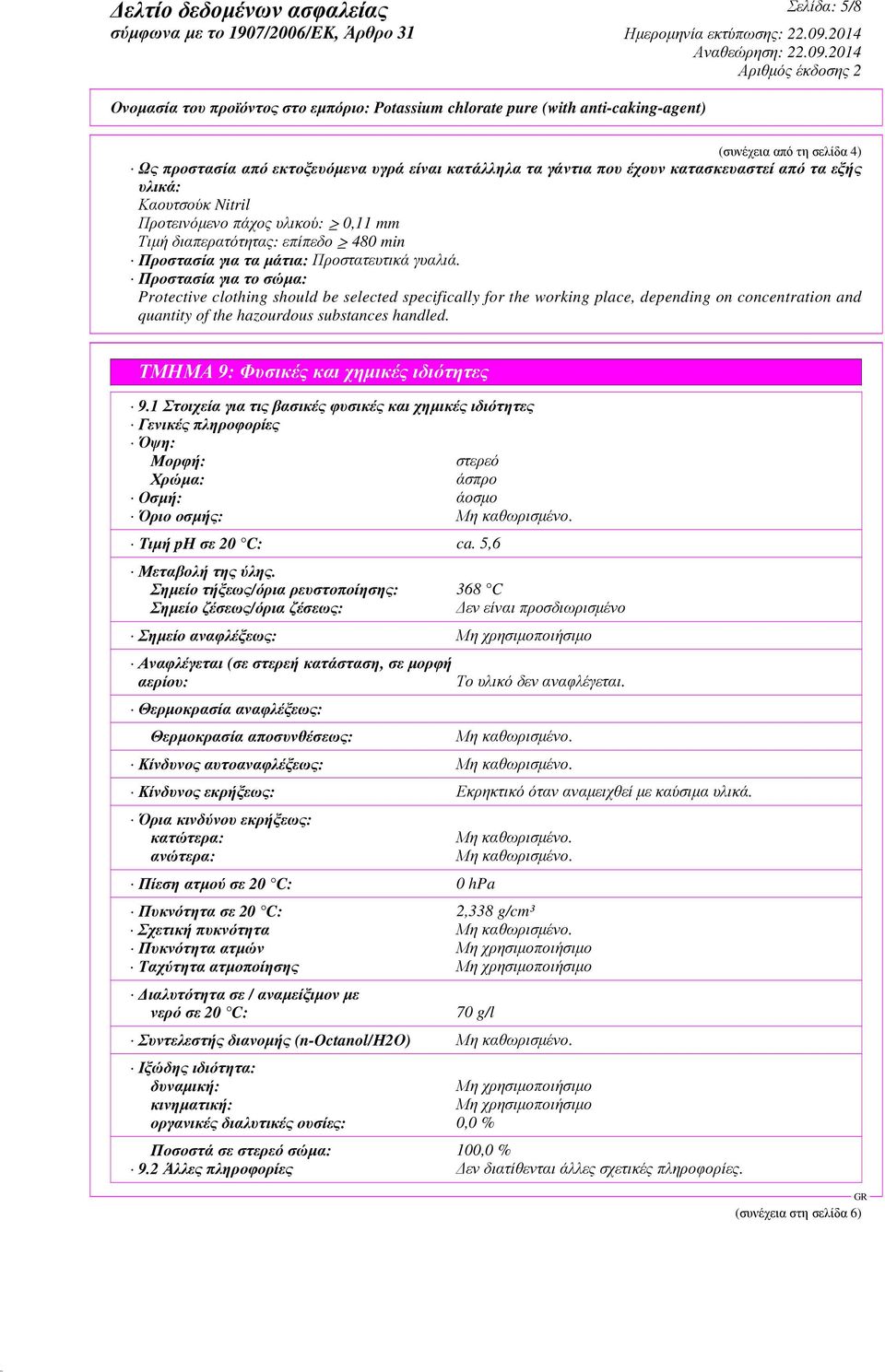 Δελτίο δεδομένων ασφαλείας
σύμφωνα με το 1907/2006/ΕΚ, Άρθρο 31

Σελίδα: 5/8
Ημερομηνία εκτύπωσης: 22.09.2014
Αναθεώρηση: 22.09.2014
Αριθμός έκδοσης 2

Ονομασία του προϊόντος στο εμπόριο: Potassium chlorate pure (with anti-caking-agent)

(συνέχεια από τη σελίδα 4)

· Ως προστασία από εκτοξευόμενα υγρά είναι κατάλληλα τα γάντια που έχουν κατασκευαστεί από τα εξής υλικά:
Καουτσούκ Nitril
Προτεινόμενο πάχος υλικού: $\geq$ 0,11 mm
Τιμή διαπερατότητας: επίπεδο $\geq$ 480 min
· Προστασία για τα μάτια: Προστατευτικά γυαλιά.
· Προστασία για το σώμα:
Protective clothing should be selected specifically for the working place, depending on concentration and quantity of the hazourdous substances handled.

ΤΜΗΜΑ 9: Φυσικές και χημικές ιδιότητες

· 9.1 Στοιχεία για τις βασικές φυσικές και χημικές ιδιότητες
· Γενικές πληροφορίες
· Όψη:
Μορφή: στερεό
Χρώμα: άσπρο
· Οσμή: άοσμο
· Όριο οσμής: Μη καθωρισμένο.
· Τιμή pH σε 20 °C: ca. 5,6
· Μεταβολή της ύλης.
Σημείο τήξεως/όρια ρευστοποίησης: 368 °C
Σημείο ζέσεως/όρια ζέσεως: Δεν είναι προσδιωρισμένο
· Σημείο αναφλέξεως: Μη χρησιμοποιήσιμο
· Αναφλέγεται (σε στερεή κατάσταση, σε μορφή αερίου: Το υλικό δεν αναφλέγεται.
· Θερμοκρασία αναφλέξεως:
Θερμοκρασία αποσυνθέσεως: Μη καθωρισμένο.
· Κίνδυνος αυτοαναφλέξεως: Μη καθωρισμένο.
· Κίνδυνος εκρήξεως: Εκρηκτικό όταν αναμειχθεί με καύσιμα υλικά.
· Όρια κινδύνου εκρήξεως:
κατώτερα: Μη καθωρισμένο.
ανώτερα: Μη καθωρισμένο.
· Πίεση ατμού σε 20 °C: 0 hPa
· Πυκνότητα σε 20 °C: 2,338 g/cm³
· Σχετική πυκνότητα Μη καθωρισμένο.
· Πυκνότητα ατμών Μη χρησιμοποιήσιμο
· Ταχύτητα ατμοποίησης Μη χρησιμοποιήσιμο
· Διαλυτότητα σε / αναμείξιμον με νερό σε 20 °C: 70 g/l
· Συντελεστής διανομής (n-Octanol/H2O) Μη καθωρισμένο.
· Ιξώδης ιδιότητα:
δυναμική: Μη χρησιμοποιήσιμο
κινηματική: Μη χρησιμοποιήσιμο
οργανικές διαλυτικές ουσίες: 0,0 %
Ποσοστά σε στερεό σώμα: 100,0 %
· 9.2 Άλλες πληροφορίες Δεν διατίθενται άλλες σχετικές πληροφορίες.

GR
(συνέχεια στη σελίδα 6)